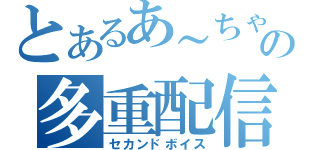 とあるあ～ちゃの
多重配信
セカンドボイス